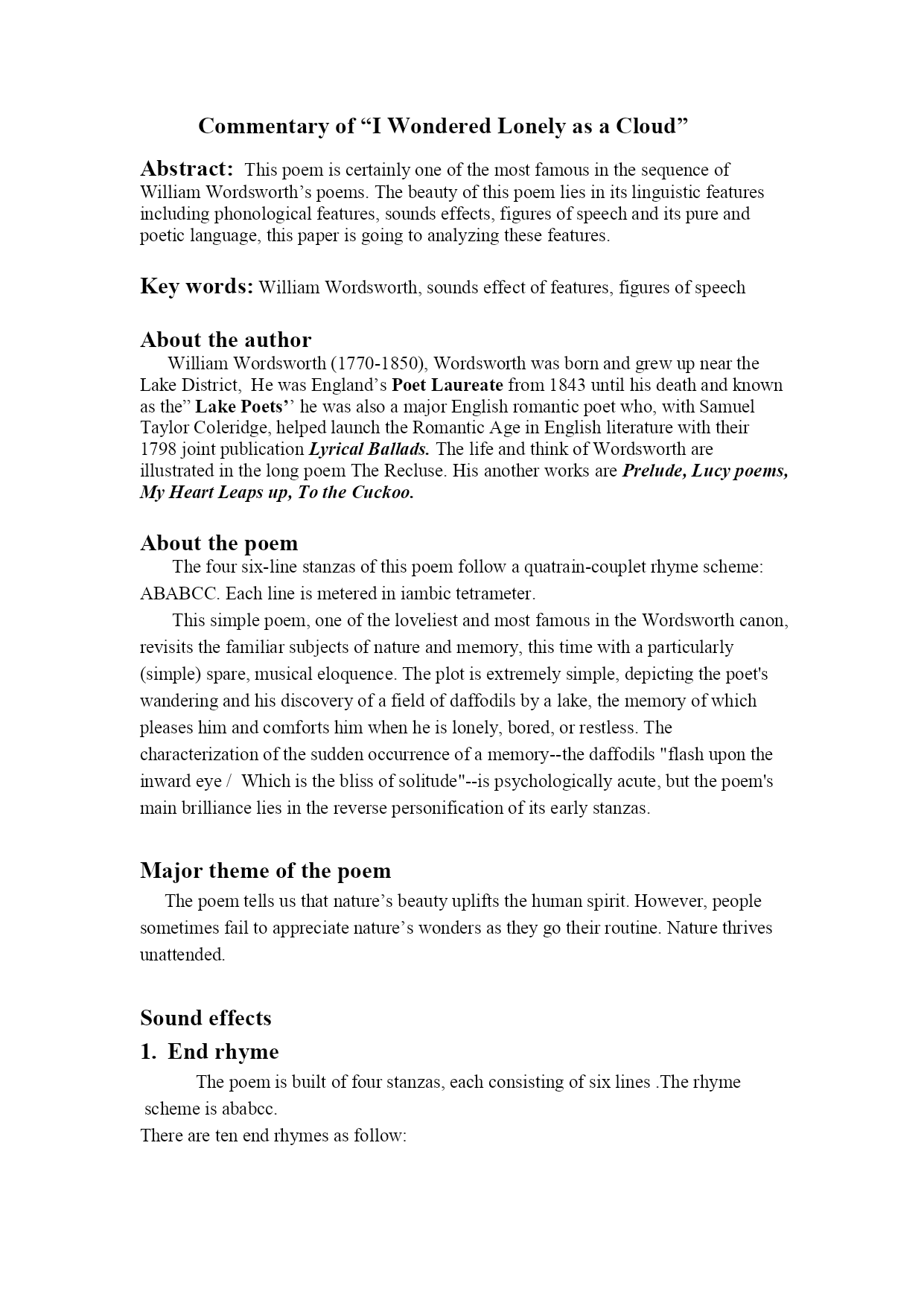 Commentary of “I Wondered Lonely as a Cloud”

Abstract: This poem is certainly one of the most famous in the sequence of William Wordsworth’s poems. The beauty of this poem lies in its linguistic features including phonological features, sounds effects, figures of speech and its pure and poetic language, this paper is going to analyzing these features.

Key words: William Wordsworth, sounds effect of features, figures of speech

About the author
William Wordsworth (1770-1850), Wordsworth was born and grew up near the Lake District, He was England’s Poet Laureate from 1843 until his death and known as the” Lake Poets’’ he was also a major English romantic poet who, with Samuel Taylor Coleridge, helped launch the Romantic Age in English literature with their 1798 joint publication Lyrical Ballads. The life and think of Wordsworth are illustrated in the long poem The Recluse. His another works are Prelude, Lucy poems, My Heart Leaps up, To the Cuckoo.

About the poem
The four six-line stanzas of this poem follow a quatrain-couplet rhyme scheme: ABABCC. Each line is metered in iambic tetrameter.

This simple poem, one of the loveliest and most famous in the Wordsworth canon, revisits the familiar subjects of nature and memory, this time with a particularly (simple) spare, musical eloquence. The plot is extremely simple, depicting the poet's wandering and his discovery of a field of daffodils by a lake, the memory of which pleases him and comforts him when he is lonely, bored, or restless. The characterization of the sudden occurrence of a memory--the daffodils "flash upon the inward eye / Which is the bliss of solitude"--is psychologically acute, but the poem's main brilliance lies in the reverse personification of its early stanzas.

Major theme of the poem
The poem tells us that nature’s beauty uplifts the human spirit. However, people sometimes fail to appreciate nature’s wonders as they go their routine. Nature thrives unattended.

Sound effects
1. End rhyme
The poem is built of four stanzas, each consisting of six lines .The rhyme scheme is ababcc.
There are ten end rhymes as follow: